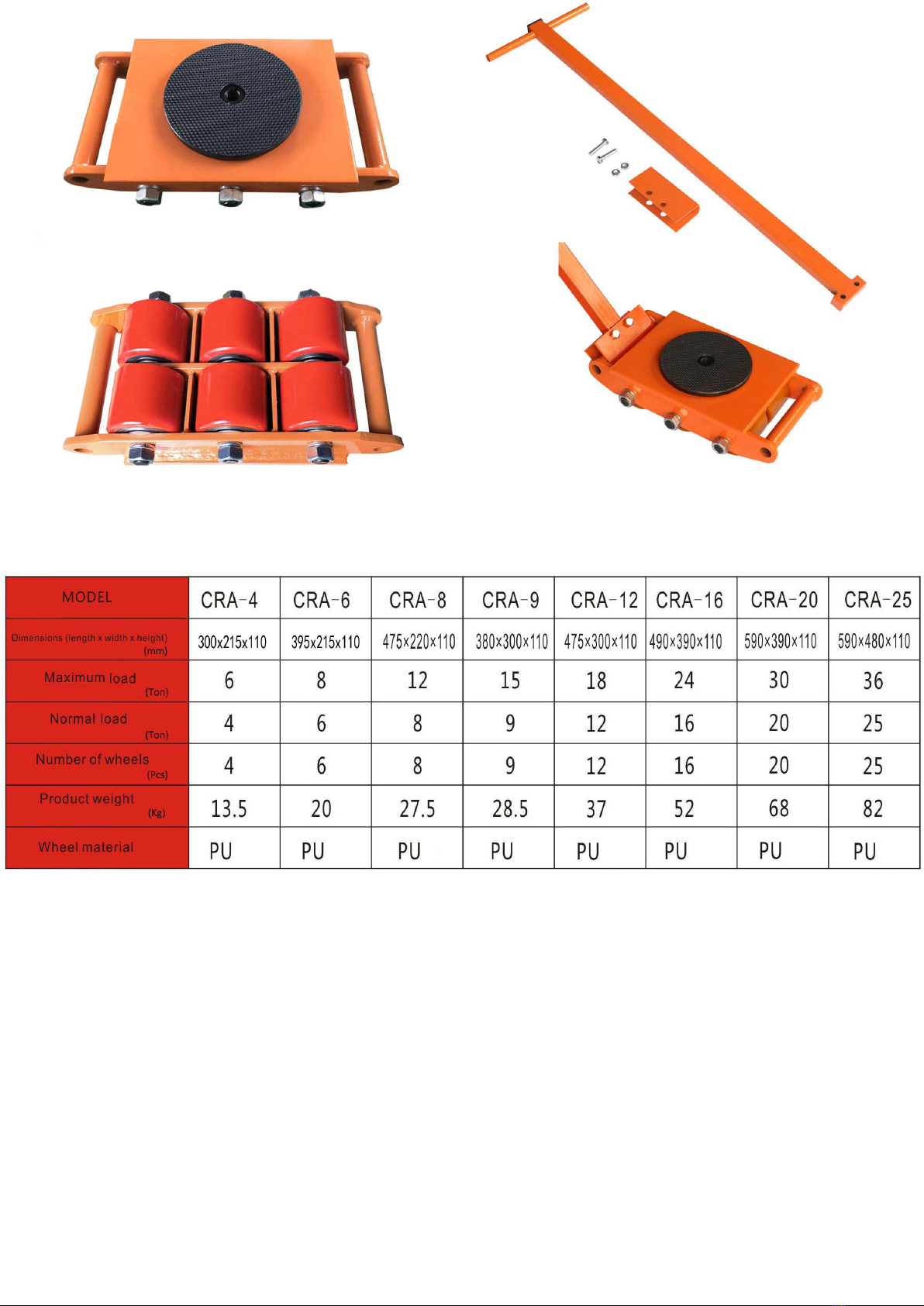 | MODEL | CRA-4 | CRA-6 | CRA-8 | CRA-9 | CRA-12 | CRA-16 | CRA-20 | CRA-25 |
|---|---|---|---|---|---|---|---|---|
| Dimensions (length x width x height) (mm) | 300x215x110 | 395x215x110 | 475×220×110 | 380×300×110 | 475×300×110 | 490×390×110 | 590×390×110 | 590×480×110 |
| Maximum load (Ton) | 6 | 8 | 12 | 15 | 18 | 24 | 30 | 36 |
| Normal load (Ton) | 4 | 6 | 8 | 9 | 12 | 16 | 20 | 25 |
| Number of wheels (Pcs) | 4 | 6 | 8 | 9 | 12 | 16 | 20 | 25 |
| Product weight (Kg) | 13.5 | 20 | 27.5 | 28.5 | 37 | 52 | 68 | 82 |
| Wheel material | PU | PU | PU | PU | PU | PU | PU | PU |